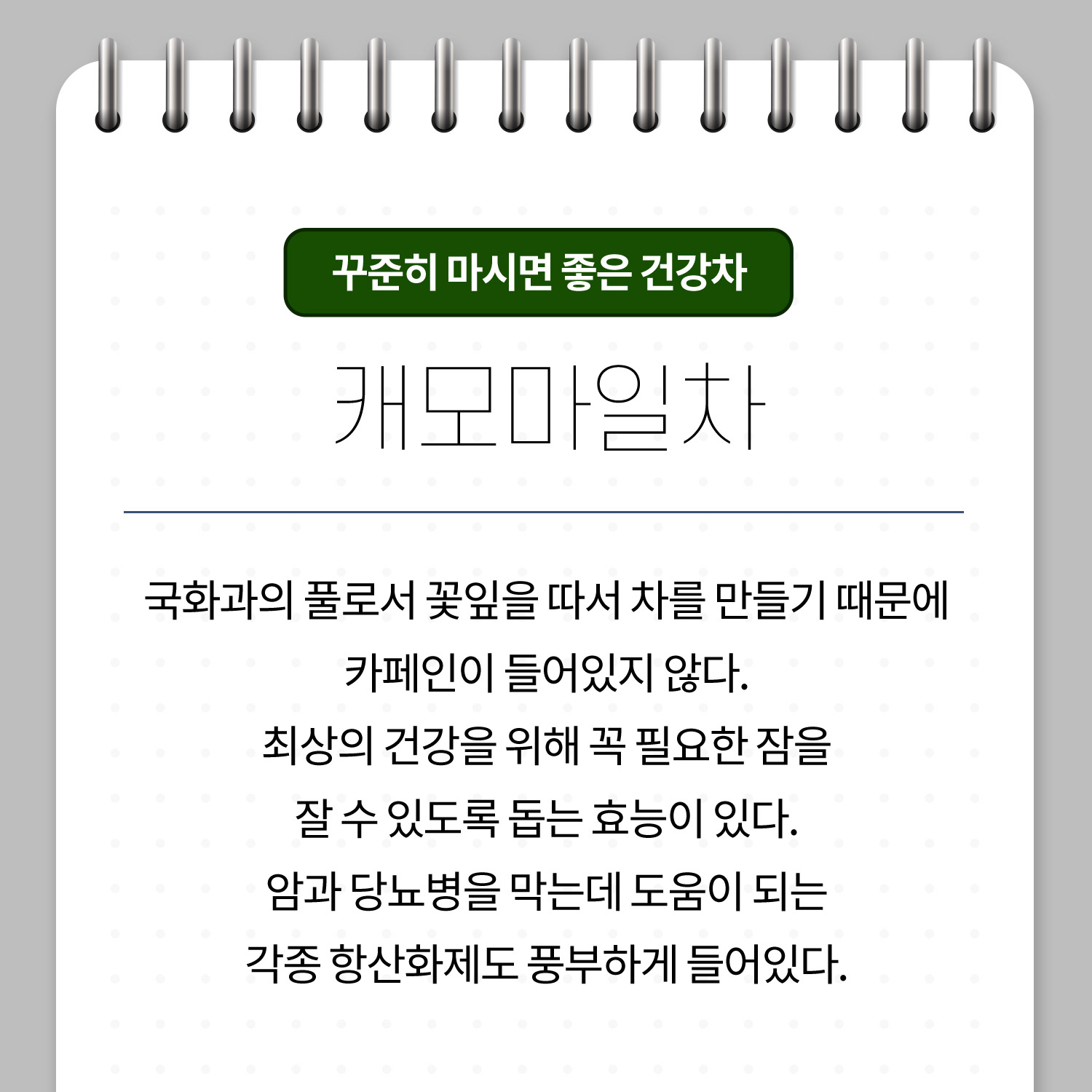 꾸준히 마시면 좋은 건강차

캐모마일차

국화과의 풀로서 꽃잎을 따서 차를 만들기 때문에 카페인이 들어있지 않다.
최상의 건강을 위해 꼭 필요한 잠을 잘 수 있도록 돕는 효능이 있다.
암과 당뇨병을 막는데 도움이 되는 각종 항산화제도 풍부하게 들어있다.